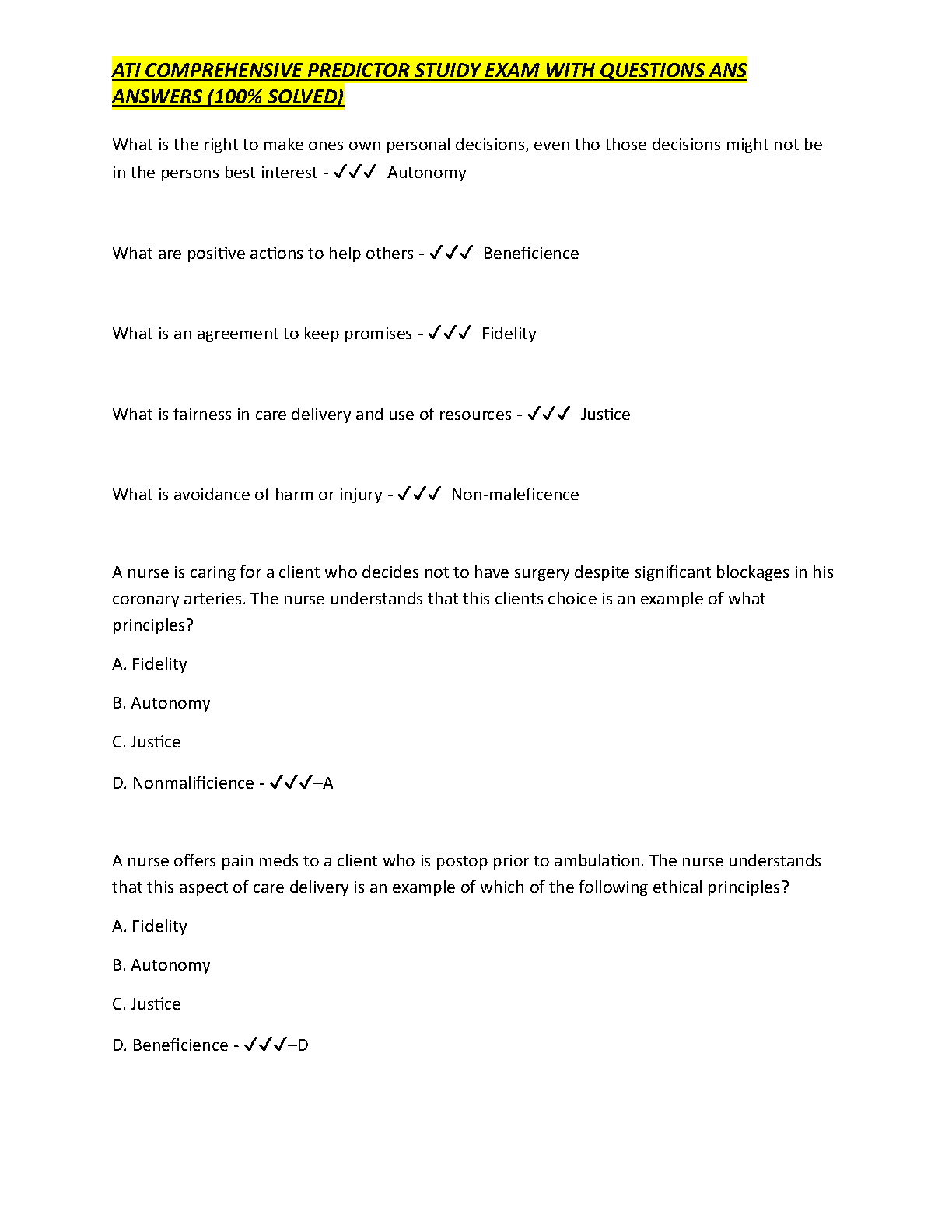 ATI COMPREHENSIVE PREDICTOR STUIDY EXAM WITH QUESTIONS ANS ANSWERS (100% SOLVED)

What is the right to make ones own personal decisions, even tho those decisions might not be in the persons best interest - ✓✓✓–Autonomy

What are positive actions to help others - ✓✓✓–Beneficience

What is an agreement to keep promises - ✓✓✓–Fidelity

What is fairness in care delivery and use of resources - ✓✓✓–Justice

What is avoidance of harm or injury - ✓✓✓–Non-maleficence

A nurse is caring for a client who decides not to have surgery despite significant blockages in his coronary arteries. The nurse understands that this clients choice is an example of what principles?

A. Fidelity

B. Autonomy

C. Justice

D. Nonmalificience - ✓✓✓–A

A nurse offers pain meds to a client who is postop prior to ambulation. The nurse understands that this aspect of care delivery is an example of which of the following ethical principles?

A. Fidelity

B. Autonomy

C. Justice

D. Beneficience - ✓✓✓–D